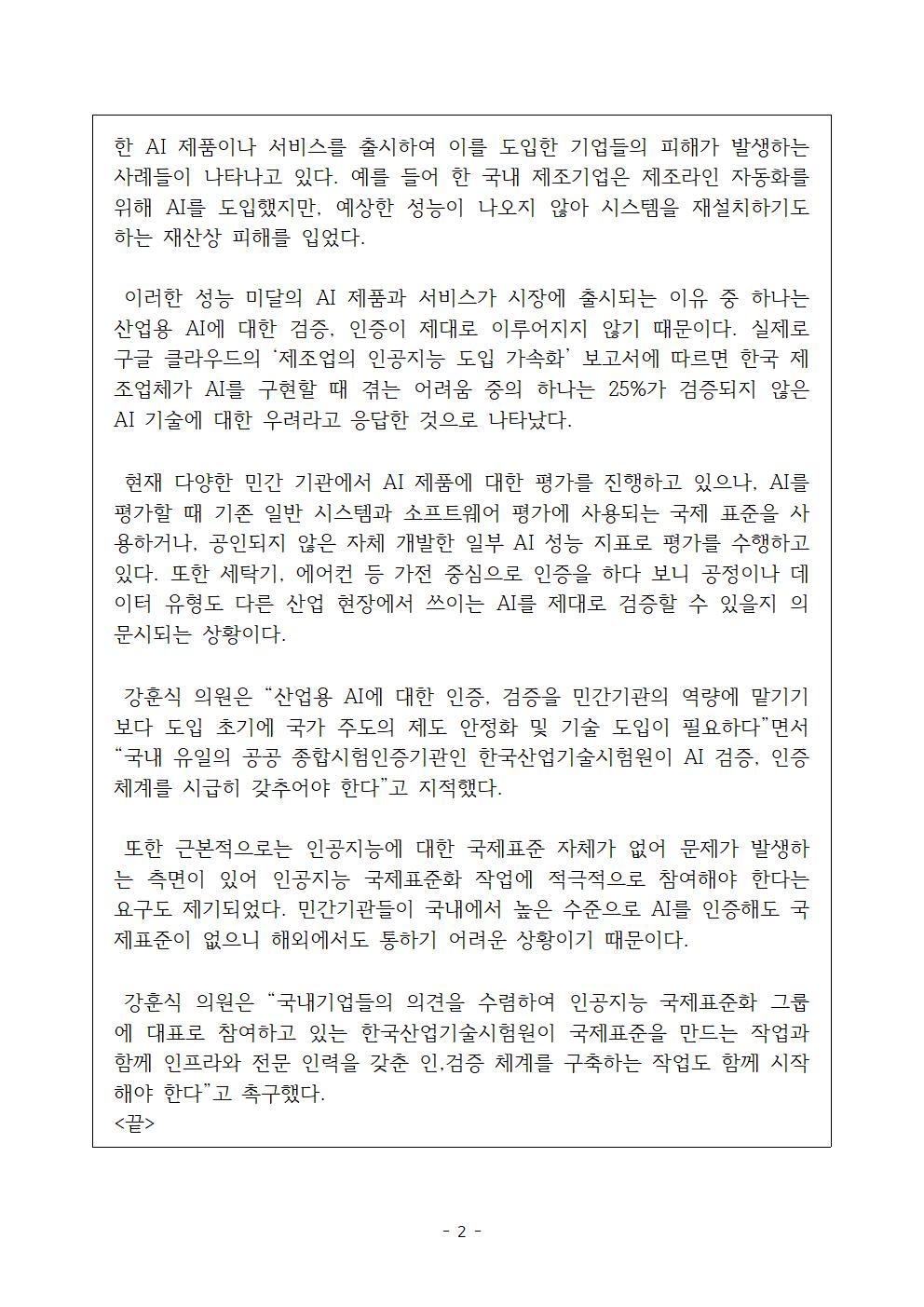 한 AI 제품이나 서비스를 출시하여 이를 도입한 기업들의 피해가 발생하는 사례들이 나타나고 있다. 예를 들어 한 국내 제조기업은 제조라인 자동화를 위해 AI를 도입했지만, 예상한 성능이 나오지 않아 시스템을 재설치하기도 하는 재산상 피해를 입었다.

이러한 성능 미달의 AI 제품과 서비스가 시장에 출시되는 이유 중 하나는 산업용 AI에 대한 검증, 인증이 제대로 이루어지지 않기 때문이다. 실제로 구글 클라우드의 '제조업의 인공지능 도입 가속화' 보고서에 따르면 한국 제조업체가 AI를 구현할 때 겪는 어려움 중의 하나는 25%가 검증되지 않은 AI 기술에 대한 우려라고 응답한 것으로 나타났다.

현재 다양한 민간 기관에서 AI 제품에 대한 평가를 진행하고 있으나, AI를 평가할 때 기존 일반 시스템과 소프트웨어 평가에 사용되는 국제 표준을 사용하거나, 공인되지 않은 자체 개발한 일부 AI 성능 지표로 평가를 수행하고 있다. 또한 세탁기, 에어컨 등 가전 중심으로 인증을 하다 보니 공정이나 데이터 유형도 다른 산업 현장에서 쓰이는 AI를 제대로 검증할 수 있을지 의문시되는 상황이다.

강훈식 의원은 "산업용 AI에 대한 인증, 검증을 민간기관의 역량에 맡기기보다 도입 초기에 국가 주도의 제도 안정화 및 기술 도입이 필요하다"면서 "국내 유일의 공공 종합시험인증기관인 한국산업기술시험원이 AI 검증, 인증 체계를 시급히 갖추어야 한다"고 지적했다.

또한 근본적으로는 인공지능에 대한 국제표준 자체가 없어 문제가 발생하는 측면이 있어 인공지능 국제표준화 작업에 적극적으로 참여해야 한다는 요구도 제기되었다. 민간기관들이 국내에서 높은 수준으로 AI를 인증해도 국제표준이 없으니 해외에서도 통하기 어려운 상황이기 때문이다.

강훈식 의원은 "국내기업들의 의견을 수렴하여 인공지능 국제표준화 그룹에 대표로 참여하고 있는 한국산업기술시험원이 국제표준을 만드는 작업과 함께 인프라와 전문 인력을 갖춘 인,검증 체계를 구축하는 작업도 함께 시작해야 한다"고 촉구했다.
<끝>

- 2 -